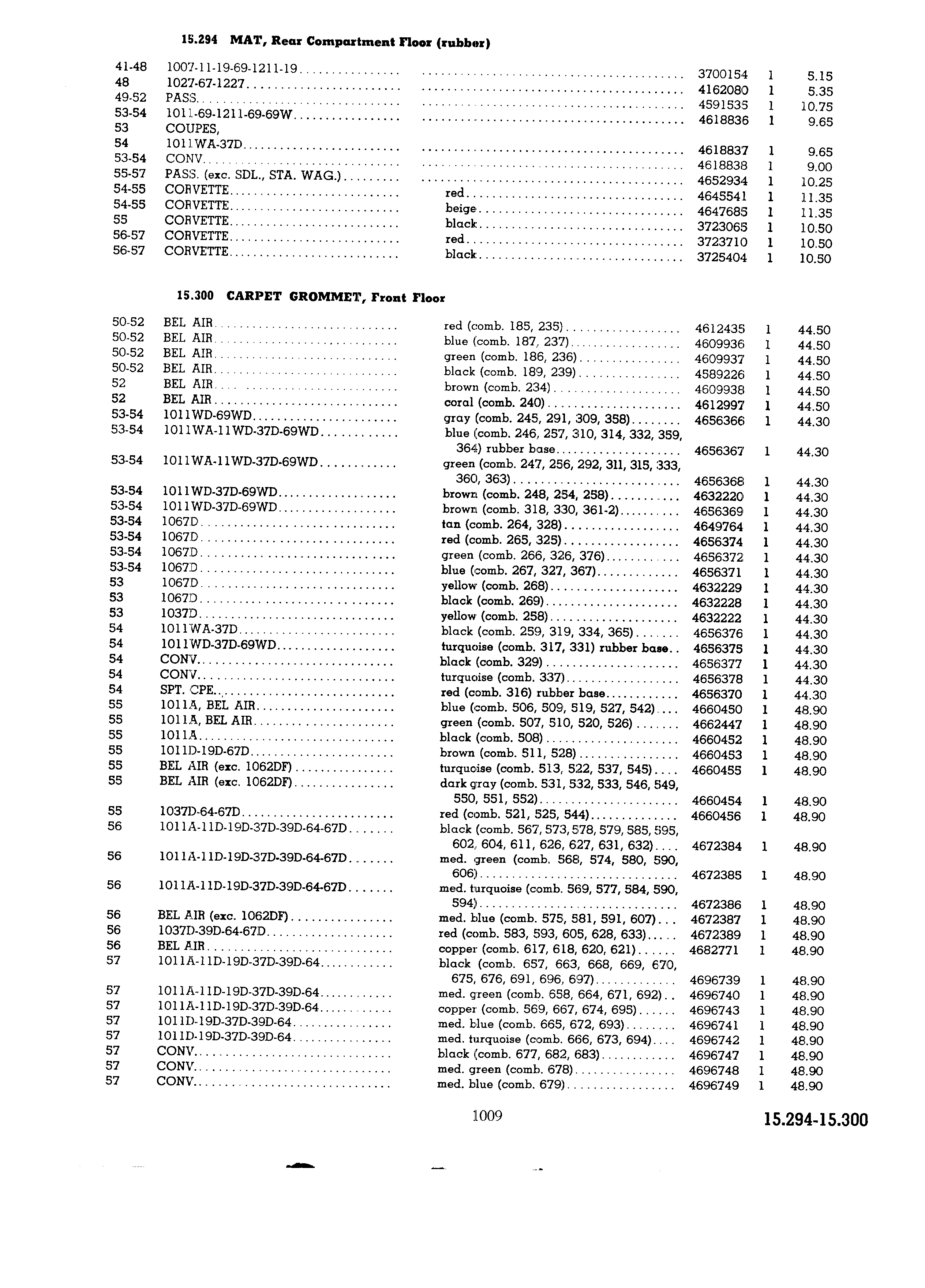 15.294 MAT, Rear Compartment Floor (rubber)

| | | | | | |
|---|---|---|---|---|---|
| 41-48 | 1007-11-19-69-1211-19 | | 3700154 | 1 | 5.15 |
| 48 | 1027-67-1227 | | 4162080 | 1 | 5.35 |
| 49-52 | PASS. | | 4591535 | 1 | 10.75 |
| 53-54 | 1011-69-1211-69-69W | | 4618836 | 1 | 9.65 |
| 53 | COUPES, | | | | |
| 54 | 1011WA-37D | | 4618837 | 1 | 9.65 |
| 53-54 | CONV. | | 4618838 | 1 | 9.00 |
| 55-57 | PASS. (exc. SDL., STA. WAG.) | | 4652934 | 1 | 10.25 |
| 54-55 | CORVETTE | red | 4645541 | 1 | 11.35 |
| 54-55 | CORVETTE | beige | 4647685 | 1 | 11.35 |
| 55 | CORVETTE | black | 3723065 | 1 | 10.50 |
| 56-57 | CORVETTE | red | 3723710 | 1 | 10.50 |
| 56-57 | CORVETTE | black | 3725404 | 1 | 10.50 |

15.300 CARPET GROMMET, Front Floor

| | | | | | |
|---|---|---|---|---|---|
| 50-52 | BEL AIR | red (comb. 185, 235) | 4612435 | 1 | 44.50 |
| 50-52 | BEL AIR | blue (comb. 187, 237) | 4609936 | 1 | 44.50 |
| 50-52 | BEL AIR | green (comb. 186, 236) | 4609937 | 1 | 44.50 |
| 50-52 | BEL AIR | black (comb. 189, 239) | 4589226 | 1 | 44.50 |
| 52 | BEL AIR | brown (comb. 234) | 4609938 | 1 | 44.50 |
| 52 | BEL AIR | coral (comb. 240) | 4612997 | 1 | 44.50 |
| 53-54 | 1011WD-69WD | gray (comb. 245, 291, 309, 358) | 4656366 | 1 | 44.30 |
| 53-54 | 1011WA-11WD-37D-69WD | blue (comb. 246, 257, 310, 314, 332, 359, 364) rubber base | 4656367 | 1 | 44.30 |
| 53-54 | 1011WA-11WD-37D-69WD | green (comb. 247, 256, 292, 311, 315, 333, 360, 363) | 4656368 | 1 | 44.30 |
| 53-54 | 1011WD-37D-69WD | brown (comb. 248, 254, 258) | 4632220 | 1 | 44.30 |
| 53-54 | 1011WD-37D-69WD | brown (comb. 318, 330, 361-2) | 4656369 | 1 | 44.30 |
| 53-54 | 1067D | tan (comb. 264, 328) | 4649764 | 1 | 44.30 |
| 53-54 | 1067D | red (comb. 265, 325) | 4656374 | 1 | 44.30 |
| 53-54 | 1067D | green (comb. 266, 326, 376) | 4656372 | 1 | 44.30 |
| 53-54 | 1067D | blue (comb. 267, 327, 367) | 4656371 | 1 | 44.30 |
| 53 | 1067D | yellow (comb. 268) | 4632229 | 1 | 44.30 |
| 53 | 1067D | black (comb. 269) | 4632228 | 1 | 44.30 |
| 53 | 1037D | yellow (comb. 258) | 4632222 | 1 | 44.30 |
| 54 | 1011WA-37D | black (comb. 259, 319, 334, 365) | 4656376 | 1 | 44.30 |
| 54 | 1011WD-37D-69WD | turquoise (comb. 317, 331) rubber base | 4656375 | 1 | 44.30 |
| 54 | CONV. | black (comb. 329) | 4656377 | 1 | 44.30 |
| 54 | CONV. | turquoise (comb. 337) | 4656378 | 1 | 44.30 |
| 54 | SPT. CPE. | red (comb. 316) rubber base | 4656370 | 1 | 44.30 |
| 55 | 1011A, BEL AIR | blue (comb. 506, 509, 519, 527, 542) | 4660450 | 1 | 48.90 |
| 55 | 1011A, BEL AIR | green (comb. 507, 510, 520, 526) | 4662447 | 1 | 48.90 |
| 55 | 1011A | black (comb. 508) | 4660452 | 1 | 48.90 |
| 55 | 1011D-19D-67D | brown (comb. 511, 528) | 4660453 | 1 | 48.90 |
| 55 | BEL AIR (exc. 1062DF) | turquoise (comb. 513, 522, 537, 545) | 4660455 | 1 | 48.90 |
| 55 | BEL AIR (exc. 1062DF) | dark gray (comb. 531, 532, 533, 546, 549, 550, 551, 552) | 4660454 | 1 | 48.90 |
| 55 | 1037D-64-67D | red (comb. 521, 525, 544) | 4660456 | 1 | 48.90 |
| 56 | 1011A-11D-19D-37D-39D-64-67D | black (comb. 567, 573, 578, 579, 585, 595, 602, 604, 611, 626, 627, 631, 632) | 4672384 | 1 | 48.90 |
| 56 | 1011A-11D-19D-37D-39D-64-67D | med. green (comb. 568, 574, 580, 590, 606) | 4672385 | 1 | 48.90 |
| 56 | 1011A-11D-19D-37D-39D-64-67D | med. turquoise (comb. 569, 577, 584, 590, 594) | 4672386 | 1 | 48.90 |
| 56 | BEL AIR (exc. 1062DF) | med. blue (comb. 575, 581, 591, 607) | 4672387 | 1 | 48.90 |
| 56 | 1037D-39D-64-67D | red (comb. 583, 593, 605, 628, 633) | 4672389 | 1 | 48.90 |
| 56 | BEL AIR | copper (comb. 617, 618, 620, 621) | 4682771 | 1 | 48.90 |
| 57 | 1011A-11D-19D-37D-39D-64 | black (comb. 657, 663, 668, 669, 670, 675, 676, 691, 696, 697) | 4696739 | 1 | 48.90 |
| 57 | 1011A-11D-19D-37D-39D-64 | med. green (comb. 658, 664, 671, 692) | 4696740 | 1 | 48.90 |
| 57 | 1011A-11D-19D-37D-39D-64 | copper (comb. 569, 667, 674, 695) | 4696743 | 1 | 48.90 |
| 57 | 1011D-19D-37D-39D-64 | med. blue (comb. 665, 672, 693) | 4696741 | 1 | 48.90 |
| 57 | 1011D-19D-37D-39D-64 | med. turquoise (comb. 666, 673, 694) | 4696742 | 1 | 48.90 |
| 57 | CONV. | black (comb. 677, 682, 683) | 4696747 | 1 | 48.90 |
| 57 | CONV. | med. green (comb. 678) | 4696748 | 1 | 48.90 |
| 57 | CONV. | med. blue (comb. 679) | 4696749 | 1 | 48.90 |

1009

15.294-15.300